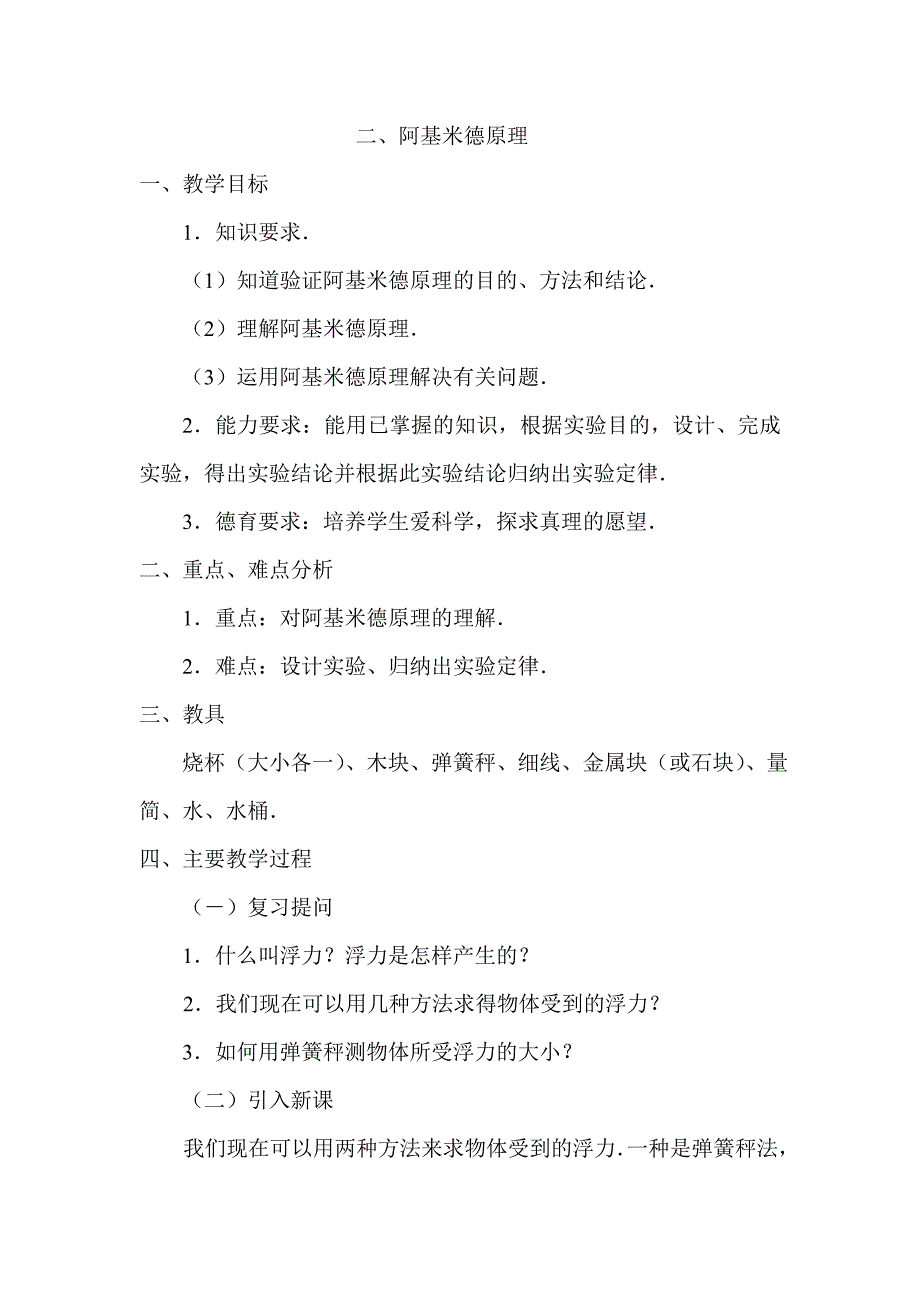 二、阿基米德原理

一、教学目标

1．知识要求．

（1）知道验证阿基米德原理的目的、方法和结论．

（2）理解阿基米德原理．

（3）运用阿基米德原理解决有关问题．

2．能力要求：能用已掌握的知识，根据实验目的，设计、完成实验，得出实验结论并根据此实验结论归纳出实验定律．

3．德育要求：培养学生爱科学，探求真理的愿望．

二、重点、难点分析

1．重点：对阿基米德原理的理解．

2．难点：设计实验、归纳出实验定律．

三、教具

烧杯（大小各一）、木块、弹簧秤、细线、金属块（或石块）、量筒、水、水桶．

四、主要教学过程

（一）复习提问

1．什么叫浮力？浮力是怎样产生的？

2．我们现在可以用几种方法求得物体受到的浮力？

3．如何用弹簧秤测物体所受浮力的大小？

（二）引入新课

我们现在可以用两种方法来求物体受到的浮力．一种是弹簧秤法，